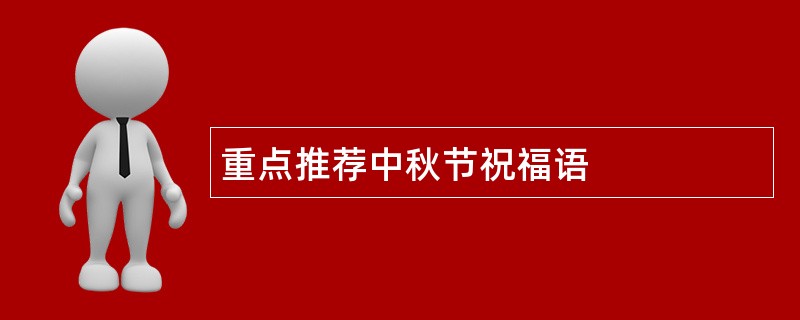 重点推荐中秋节祝福语